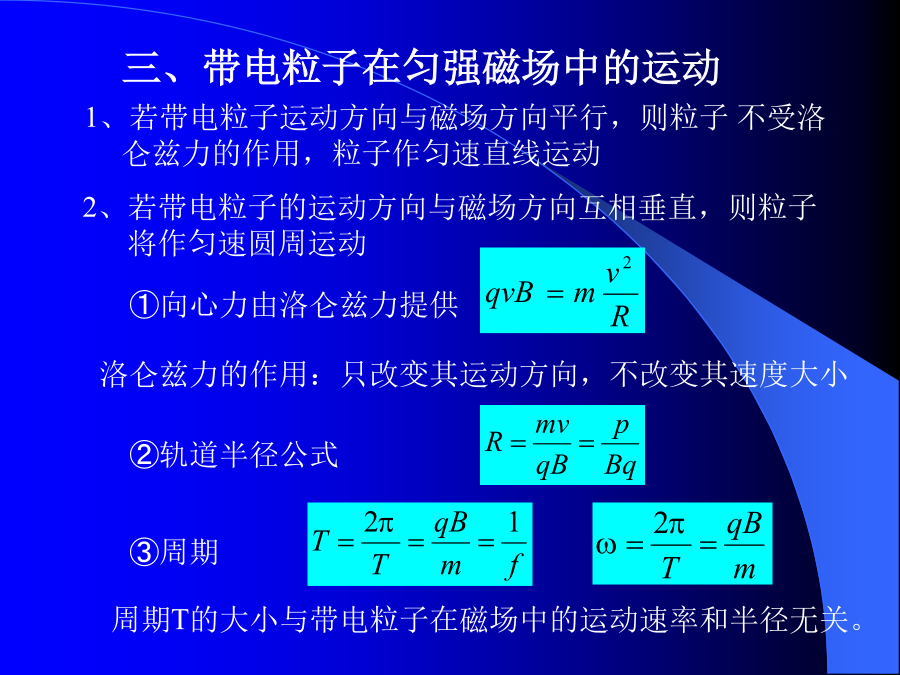 三、带电粒子在匀强磁场中的运动

1、若带电粒子运动方向与磁场方向平行，则粒子 不受洛仑兹力的作用，粒子作匀速直线运动

2、若带电粒子的运动方向与磁场方向互相垂直，则粒子将作匀速圆周运动

①向心力由洛仑兹力提供 $qvB = m\frac{v^2}{R}$

洛仑兹力的作用：只改变其运动方向，不改变其速度大小

②轨道半径公式 $R = \frac{mv}{qB} = \frac{p}{Bq}$

③周期 $T = \frac{2\pi}{T} = \frac{qB}{m} = \frac{1}{f}$ $\omega = \frac{2\pi}{T} = \frac{qB}{m}$

周期T的大小与带电粒子在磁场中的运动速率和半径无关。